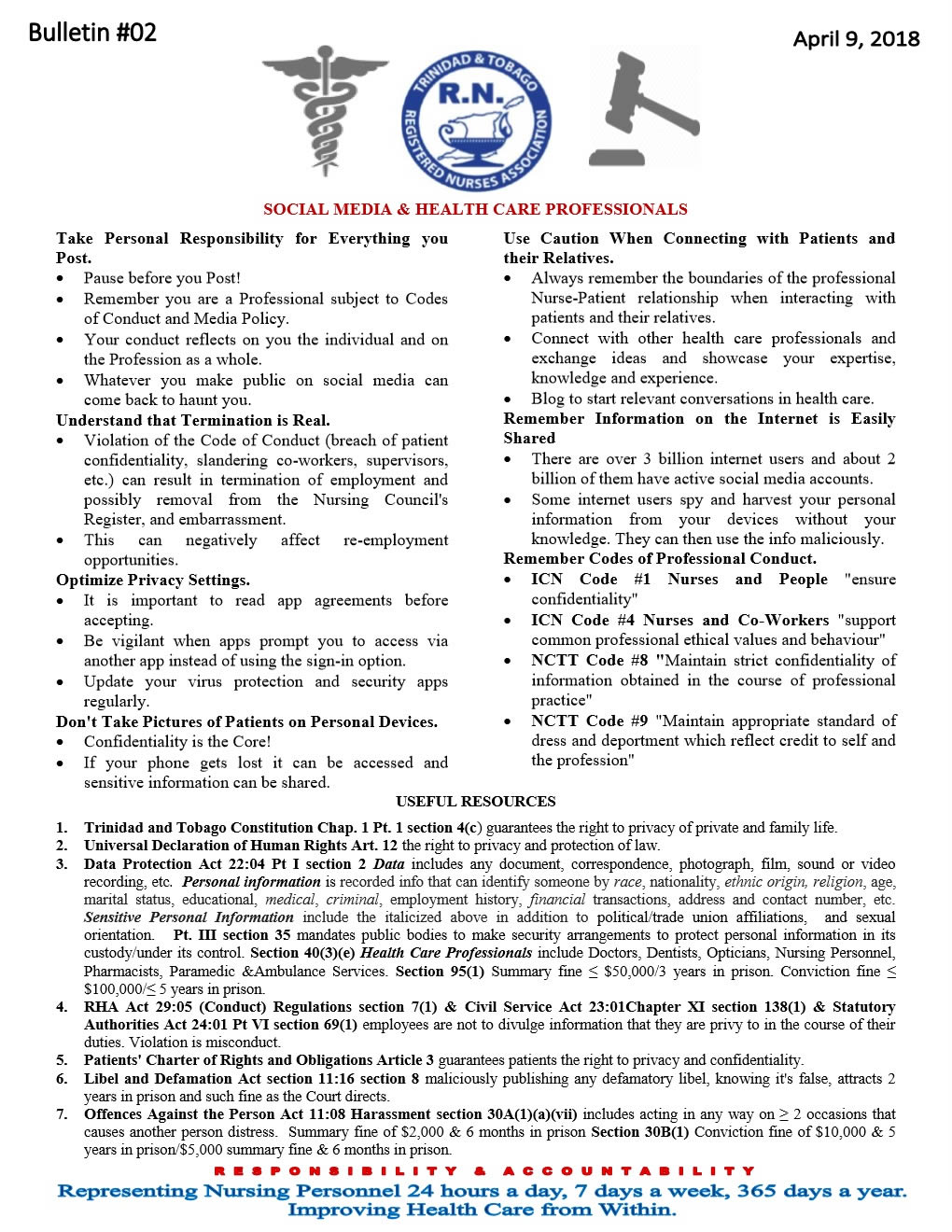 Bulletin #02

April 9, 2018

TRINIDAD & TOBAGO R.N. REGISTERED NURSES ASSOCIATION

SOCIAL MEDIA & HEALTH CARE PROFESSIONALS

Take Personal Responsibility for Everything you Post.
• Pause before you Post!
• Remember you are a Professional subject to Codes of Conduct and Media Policy.
• Your conduct reflects on you the individual and on the Profession as a whole.
• Whatever you make public on social media can come back to haunt you.

Understand that Termination is Real.
• Violation of the Code of Conduct (breach of patient confidentiality, slandering co-workers, supervisors, etc.) can result in termination of employment and possibly removal from the Nursing Council's Register, and embarrassment.
• This can negatively affect re-employment opportunities.

Optimize Privacy Settings.
• It is important to read app agreements before accepting.
• Be vigilant when apps prompt you to access via another app instead of using the sign-in option.
• Update your virus protection and security apps regularly.

Don't Take Pictures of Patients on Personal Devices.
• Confidentiality is the Core!
• If your phone gets lost it can be accessed and sensitive information can be shared.

Use Caution When Connecting with Patients and their Relatives.
• Always remember the boundaries of the professional Nurse-Patient relationship when interacting with patients and their relatives.
• Connect with other health care professionals and exchange ideas and showcase your expertise, knowledge and experience.
• Blog to start relevant conversations in health care.

Remember Information on the Internet is Easily Shared
• There are over 3 billion internet users and about 2 billion of them have active social media accounts.
• Some internet users spy and harvest your personal information from your devices without your knowledge. They can then use the info maliciously.

Remember Codes of Professional Conduct.
• ICN Code #1 Nurses and People "ensure confidentiality"
• ICN Code #4 Nurses and Co-Workers "support common professional ethical values and behaviour"
• NCTT Code #8 "Maintain strict confidentiality of information obtained in the course of professional practice"
• NCTT Code #9 "Maintain appropriate standard of dress and deportment which reflect credit to self and the profession"

USEFUL RESOURCES

1. Trinidad and Tobago Constitution Chap. 1 Pt. 1 section 4(c) guarantees the right to privacy of private and family life.
2. Universal Declaration of Human Rights Art. 12 the right to privacy and protection of law.
3. Data Protection Act 22:04 Pt I section 2 Data includes any document, correspondence, photograph, film, sound or video recording, etc. Personal information is recorded info that can identify someone by race, nationality, ethnic origin, religion, age, marital status, educational, medical, criminal, employment history, financial transactions, address and contact number, etc. Sensitive Personal Information include the italicized above in addition to political/trade union affiliations, and sexual orientation. Pt. III section 35 mandates public bodies to make security arrangements to protect personal information in its custody/under its control. Section 40(3)(e) Health Care Professionals include Doctors, Dentists, Opticians, Nursing Personnel, Pharmacists, Paramedic &Ambulance Services. Section 95(1) Summary fine ≤ $50,000/3 years in prison. Conviction fine ≤ $100,000/≤ 5 years in prison.
4. RHA Act 29:05 (Conduct) Regulations section 7(1) & Civil Service Act 23:01Chapter XI section 138(1) & Statutory Authorities Act 24:01 Pt VI section 69(1) employees are not to divulge information that they are privy to in the course of their duties. Violation is misconduct.
5. Patients' Charter of Rights and Obligations Article 3 guarantees patients the right to privacy and confidentiality.
6. Libel and Defamation Act section 11:16 section 8 maliciously publishing any defamatory libel, knowing it's false, attracts 2 years in prison and such fine as the Court directs.
7. Offences Against the Person Act 11:08 Harassment section 30A(1)(a)(vii) includes acting in any way on ≥ 2 occasions that causes another person distress. Summary fine of $2,000 & 6 months in prison Section 30B(1) Conviction fine of $10,000 & 5 years in prison/$5,000 summary fine & 6 months in prison.

RESPONSIBILITY & ACCOUNTABILITY
Representing Nursing Personnel 24 hours a day, 7 days a week, 365 days a year.
Improving Health Care from Within.